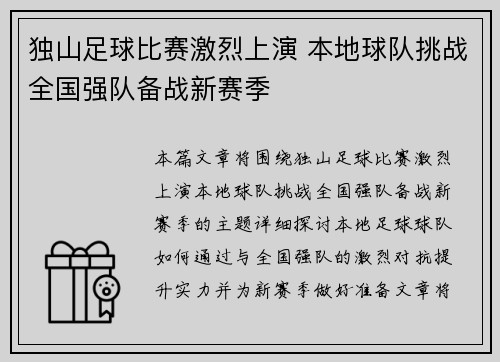 独山足球比赛激烈上演 本地球队挑战全国强队备战新赛季

本篇文章将围绕独山足球比赛激烈上演本地球队挑战全国强队备战新赛季的主题详细探讨本地足球球队如何通过与全国强队的激烈对抗提升实力并为新赛季做好准备文章将